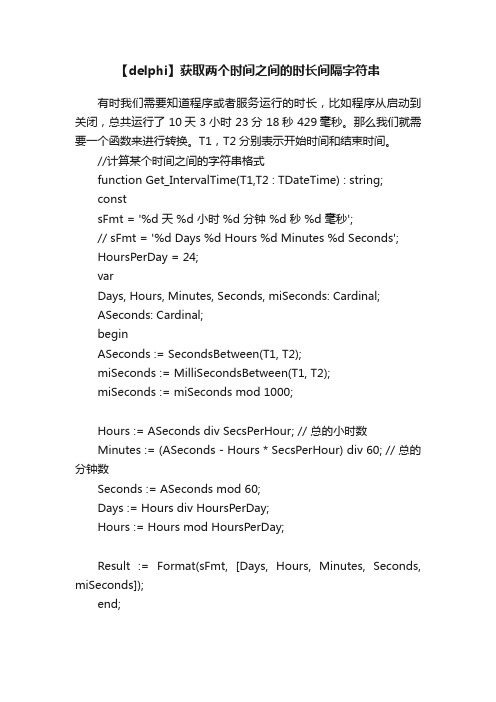 【delphi】获取两个时间之间的时长间隔字符串

有时我们需要知道程序或者服务运行的时长，比如程序从启动到关闭，总共运行了 10 天 3 小时 23 分 18 秒 429 毫秒。那么我们就需要一个函数来进行转换。T1，T2 分别表示开始时间和结束时间。

//计算某个时间之间的字符串格式

function Get_IntervalTime(T1,T2 : TDateTime) : string;

const

sFmt = '%d 天 %d 小时 %d 分钟 %d 秒 %d 毫秒';

// sFmt = '%d Days %d Hours %d Minutes %d Seconds';

HoursPerDay = 24;

var

Days, Hours, Minutes, Seconds, miSeconds: Cardinal;

ASeconds: Cardinal;

begin

ASeconds := SecondsBetween(T1, T2);

miSeconds := MilliSecondsBetween(T1, T2);

miSeconds := miSeconds mod 1000;

Hours := ASeconds div SecsPerHour; // 总的小时数

Minutes := (ASeconds - Hours * SecsPerHour) div 60; // 总的分钟数

Seconds := ASeconds mod 60;

Days := Hours div HoursPerDay;

Hours := Hours mod HoursPerDay;

Result := Format(sFmt, [Days, Hours, Minutes, Seconds, miSeconds]);

end;